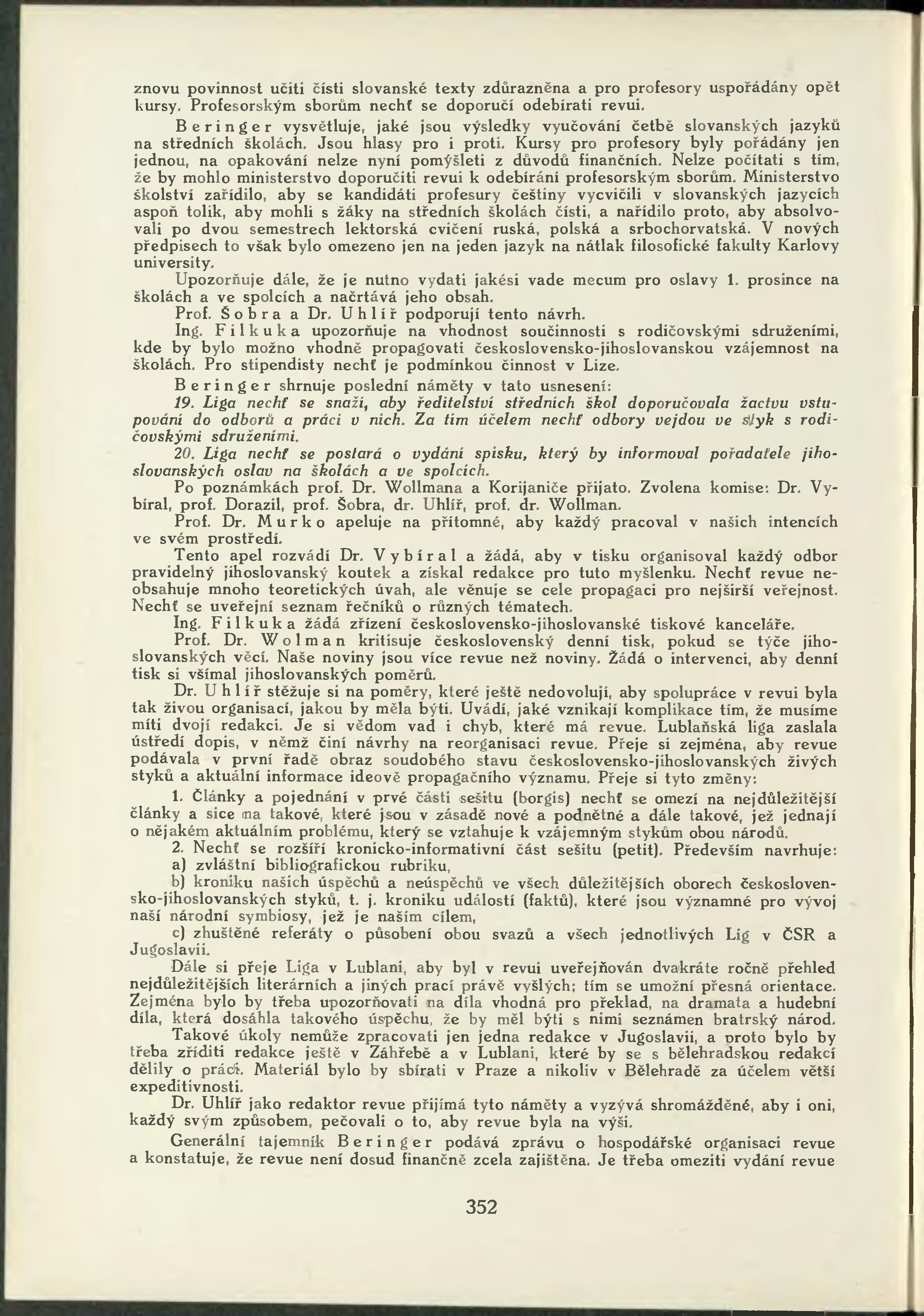 znovu povinnost učiti čísti slovanské texty zdůrazněna a pro profesory uspořádány opět kursy. Profesorským sborům nechť se doporučí odebírati revui.

Beringer vysvětluje, jaké jsou výsledky vyučování četbě slovanských jazyků na středních školách. Jsou hlasy pro i proti. Kursy pro profesory byly pořádány jen jednou, na opakování nelze nyní pomýšleti z důvodů finančních. Nelze počítati s tím, že by mohlo ministerstvo doporučiti revui k odebírání profesorským sborům. Ministerstvo školství zařídilo, aby se kandidáti profesury češtiny vycvičili v slovanských jazycích aspoň tolik, aby mohli s žáky na středních školách čísti, a nařídilo proto, aby absolvovali po dvou semestrech lektorská cvičení ruská, polská a srbochorvatská. V nových předpisech to však bylo omezeno jen na jeden jazyk na nátlak filosofické fakulty Karlovy university.

Upozorňuje dále, že je nutno vydati jakési vade mecum pro oslavy 1. prosince na školách a ve spolcích a načrtává jeho obsah.

Prof. Šobra a Dr. Uhlíř podporují tento návrh.

Ing. Filkuka upozorňuje na vhodnost součinnosti s rodičovskými sdruženími, kde by bylo možno vhodně propagovati československo-jihoslovanskou vzájemnost na školách. Pro stipendisty nechť je podmínkou činnost v Lize.

Beringer shrnuje poslední náměty v tato usnesení:

19. Liga nechť se snaží, aby ředitelství středních škol doporučovala žactvu vstupování do odborů a práci v nich. Za tím účelem nechť odbory vejdou ve styk s rodičovskými sdruženími.

20. Liga nechť se postará o vydání spisku, který by informoval pořadatele jihoslovanských oslav na školách a ve spolcích.

Po poznámkách prof. Dr. Wollmana a Korijaniče přijato. Zvolena komise: Dr. Vybíral, prof. Dorazil, prof. Šobra, dr. Uhlíř, prof. dr. Wollman.

Prof. Dr. Murko apeluje na přítomné, aby každý pracoval v našich intencích ve svém prostředí.

Tento apel rozvádí Dr. Vybíral a žádá, aby v tisku organisoval každý odbor pravidelný jihoslovanský koutek a získal redakce pro tuto myšlenku. Nechť revue neobsahuje mnoho teoretických úvah, ale věnuje se cele propagaci pro nejširší veřejnost. Nechť se uveřejní seznam řečníků o různých tématech.

Ing. Filkuka žádá zřízení československo-jihoslovanské tiskové kanceláře.

Prof. Dr. Wolman kritisuje československý denní tisk, pokud se týče jihoslovanských věcí. Naše noviny jsou více revue než noviny. Žádá o intervenci, aby denní tisk si všímal jihoslovanských poměrů.

Dr. Uhlíř stěžuje si na poměry, které ještě nedovolují, aby spolupráce v revui byla tak živou organisací, jakou by měla býti. Uvádí, jaké vznikají komplikace tím, že musíme míti dvojí redakci. Je si vědom vad i chyb, které má revue. Lublaňská liga zaslala ústředí dopis, v němž činí návrhy na reorganisaci revue. Přeje si zejména, aby revue podávala v první řadě obraz soudobého stavu československo-jihoslovanských živých styků a aktuální informace ideově propagačního významu. Přeje si tyto změny:

1. Články a pojednání v prvé části sešitu (borgis) nechť se omezí na nejdůležitější články a sice na takové, které jsou v zásadě nové a podnětné a dále takové, jež jednají o nějakém aktuálním problému, který se vztahuje k vzájemným stykům obou národů.

2. Nechť se rozšíří kronicko-informativní část sešitu (petit). Především navrhuje:

a) zvláštní bibliografickou rubriku,

b) kroniku našich úspěchů a neúspěchů ve všech důležitějších oborech československo-jihoslovanských styků, t. j. kroniku událostí (faktů), které jsou významné pro vývoj naší národní symbiosy, jež je naším cílem,

c) zhuštěné referáty o působení obou svazů a všech jednotlivých Lig v ČSR a Jugoslavii.

Dále si přeje Liga v Lublani, aby byl v revui uveřejňován dvakráte ročně přehled nejdůležitějších literárních a jiných prací právě vyšlých; tím se umožní přesná orientace. Zejména bylo by třeba upozorňovati na díla vhodná pro překlad, na dramata a hudební díla, která dosáhla takového úspěchu, že by měl býti s nimi seznámen bratrský národ.

Takové úkoly nemůže zpracovati jen jedna redakce v Jugoslavii, a proto bylo by třeba zříditi redakce ještě v Záhřebě a v Lublani, které by se s bělehradskou redakcí dělily o práci. Materiál bylo by sbírati v Praze a nikoliv v Bělehradě za účelem větší expeditivnosti.

Dr. Uhlíř jako redaktor revue přijímá tyto náměty a vyzývá shromážděné, aby i oni, každý svým způsobem, pečovali o to, aby revue byla na výši.

Generální tajemník Beringer podává zprávu o hospodářské organisaci revue a konstatuje, že revue není dosud finančně zcela zajištěna. Je třeba omeziti vydání revue

352